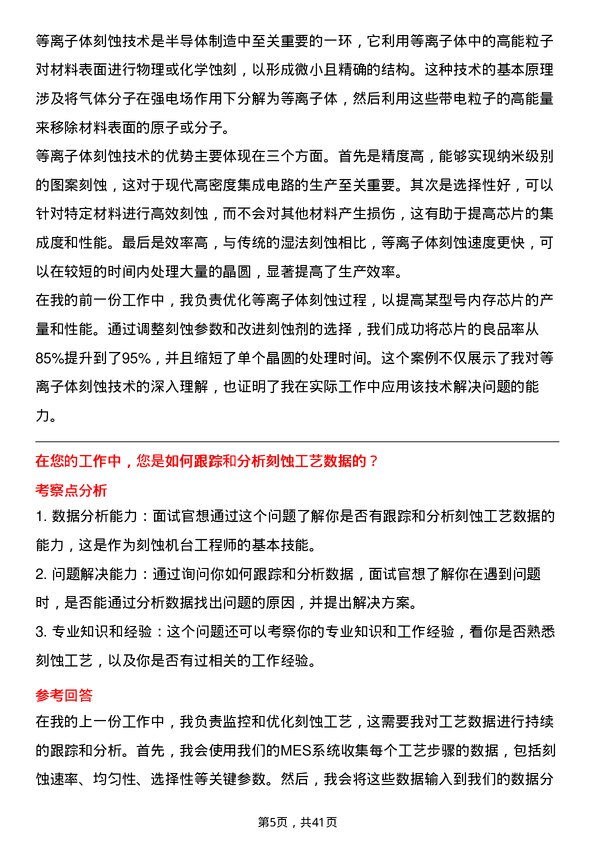 等离子体刻蚀技术是半导体制造中至关重要的一环，它利用等离子体中的高能粒子对材料表面进行物理或化学蚀刻，以形成微小且精确的结构。这种技术的基本原理涉及将气体分子在强电场作用下分解为等离子体，然后利用这些带电粒子的高能量来移除材料表面的原子或分子。

等离子体刻蚀技术的优势主要体现在三个方面。首先是精度高，能够实现纳米级别的图案刻蚀，这对于现代高密度集成电路的生产至关重要。其次是选择性好，可以针对特定材料进行高效刻蚀，而不会对其他材料产生损伤，这有助于提高芯片的集成度和性能。最后是效率高，与传统的湿法刻蚀相比，等离子体刻蚀速度更快，可以在较短的时间内处理大量的晶圆，显著提高了生产效率。

在我的前一份工作中，我负责优化等离子体刻蚀过程，以提高某型号内存芯片的产量和性能。通过调整刻蚀参数和改进刻蚀剂的选择，我们成功将芯片的良品率从85%提升到了95%，并且缩短了单个晶圆的处理时间。这个案例不仅展示了我对等离子体刻蚀技术的深入理解，也证明了我在实际工作中应用该技术解决问题的能力。

在您的工作中，您是如何跟踪和分析刻蚀工艺数据的？

考察点分析

1. 数据分析能力：面试官想通过这个问题了解你是否有跟踪和分析刻蚀工艺数据的能力，这是作为刻蚀机台工程师的基本技能。

2. 问题解决能力：通过询问你如何跟踪和分析数据，面试官想了解你在遇到问题时，是否能通过分析数据找出问题的原因，并提出解决方案。

3. 专业知识和经验：这个问题还可以考察你的专业知识和工作经验，看你是否熟悉刻蚀工艺，以及你是否有过相关的工作经验。

参考回答

在我的上一份工作中，我负责监控和优化刻蚀工艺，这需要我对工艺数据进行持续的跟踪和分析。首先，我会使用我们的MES系统收集每个工艺步骤的数据，包括刻蚀速率、均匀性、选择性等关键参数。然后，我会将这些数据输入到我们的数据分

第5页，共41页